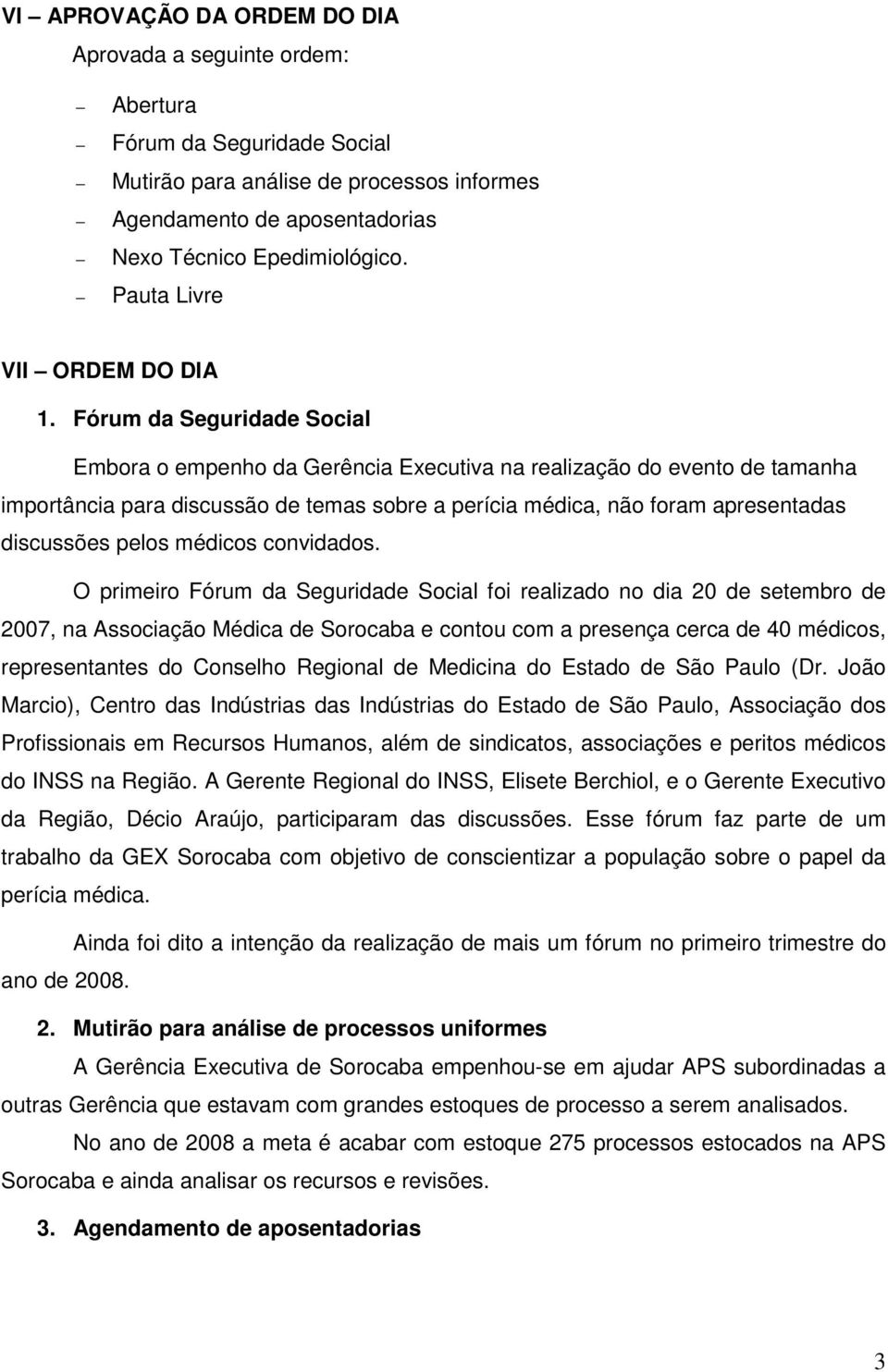 VI – APROVAÇÃO DA ORDEM DO DIA

Aprovada a seguinte ordem:

– Abertura
– Fórum da Seguridade Social
– Mutirão para análise de processos informes
– Agendamento de aposentadorias
– Nexo Técnico Epedimiológico.
– Pauta Livre

VII – ORDEM DO DIA

1. Fórum da Seguridade Social

Embora o empenho da Gerência Executiva na realização do evento de tamanha importância para discussão de temas sobre a perícia médica, não foram apresentadas discussões pelos médicos convidados.

O primeiro Fórum da Seguridade Social foi realizado no dia 20 de setembro de 2007, na Associação Médica de Sorocaba e contou com a presença cerca de 40 médicos, representantes do Conselho Regional de Medicina do Estado de São Paulo (Dr. João Marcio), Centro das Indústrias das Indústrias do Estado de São Paulo, Associação dos Profissionais em Recursos Humanos, além de sindicatos, associações e peritos médicos do INSS na Região. A Gerente Regional do INSS, Elisete Berchiol, e o Gerente Executivo da Região, Décio Araújo, participaram das discussões. Esse fórum faz parte de um trabalho da GEX Sorocaba com objetivo de conscientizar a população sobre o papel da perícia médica.

Ainda foi dito a intenção da realização de mais um fórum no primeiro trimestre do ano de 2008.

2. Mutirão para análise de processos uniformes

A Gerência Executiva de Sorocaba empenhou-se em ajudar APS subordinadas a outras Gerência que estavam com grandes estoques de processo a serem analisados.

No ano de 2008 a meta é acabar com estoque 275 processos estocados na APS Sorocaba e ainda analisar os recursos e revisões.

3. Agendamento de aposentadorias

3